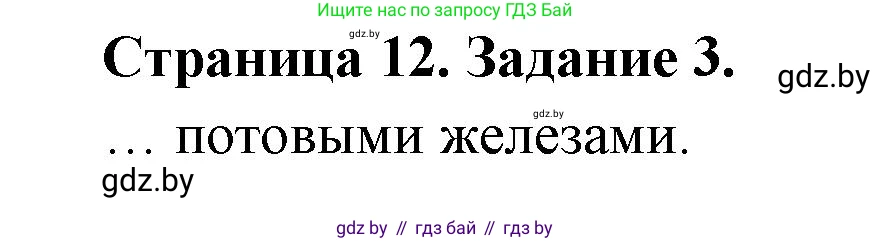 Ищите нас по запросу ГДЗ Бай

gdz.by

Страница 12. Задание 3.

gdz.by

gdz.by

… потовыми железами.

gdz.by

gdz by // гдз бай // гдз by